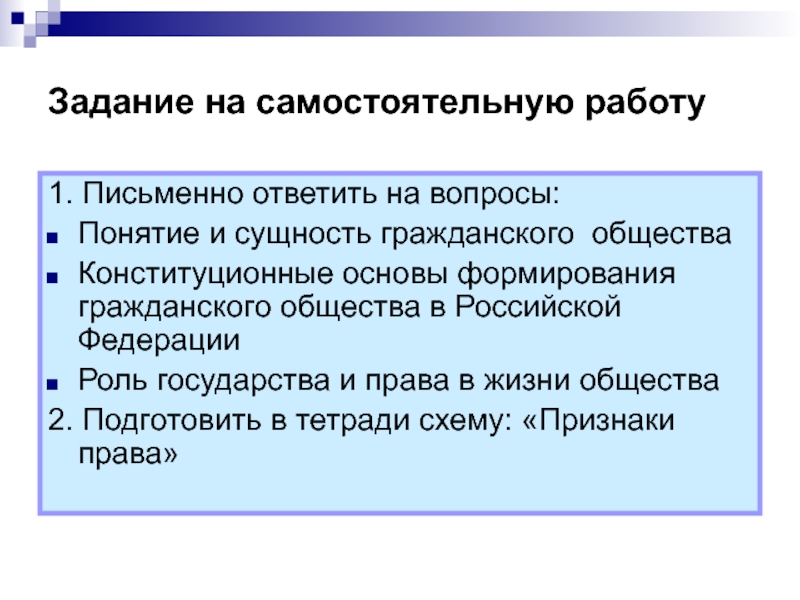 Задание на самостоятельную работу

1. Письменно ответить на вопросы:

- Понятие и сущность гражданского общества
- Конституционные основы формирования гражданского общества в Российской Федерации
- Роль государства и права в жизни общества

2. Подготовить в тетради схему: «Признаки права»